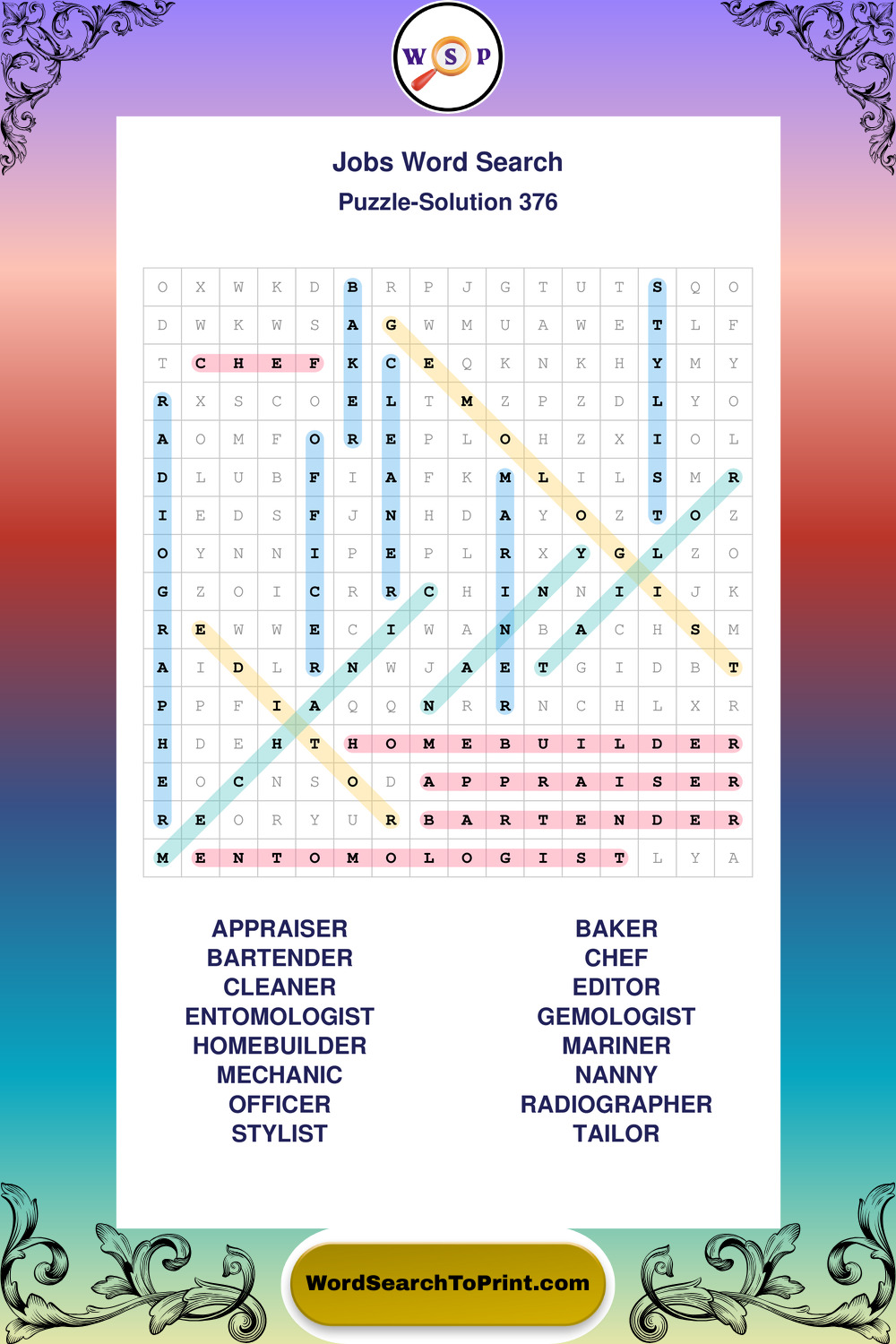 W S P

Jobs Word Search
Puzzle-Solution 376

| O | X | W | K | D | B | R | P | J | G | T | U | T | S | Q | O |
|---|---|---|---|---|---|---|---|---|---|---|---|---|---|---|---|
| D | W | K | W | S | A | G | W | M | U | A | W | E | T | L | F |
| T | C | H | E | F | K | C | E | Q | K | N | K | H | Y | M | Y |
| R | X | S | C | O | E | L | T | M | Z | P | Z | D | L | Y | O |
| A | O | M | F | O | R | E | P | L | O | H | Z | X | I | O | L |
| D | L | U | B | F | I | A | F | K | M | L | I | L | S | M | R |
| I | E | D | S | F | J | N | H | D | A | Y | O | Z | T | O | Z |
| O | Y | N | N | I | P | E | P | L | R | X | Y | G | L | Z | O |
| G | Z | O | I | C | R | R | C | H | I | N | N | I | I | J | K |
| R | E | W | W | E | C | I | W | A | N | B | A | C | H | S | M |
| A | I | D | L | R | N | W | J | A | E | T | G | I | D | B | T |
| P | P | F | I | A | Q | Q | N | R | R | N | C | H | L | X | R |
| H | D | E | H | T | H | O | M | E | B | U | I | L | D | E | R |
| E | O | C | N | S | O | D | A | P | P | R | A | I | S | E | R |
| R | E | O | R | Y | U | R | B | A | R | T | E | N | D | E | R |
| M | E | N | T | O | M | O | L | O | G | I | S | T | L | Y | A |

APPRAISER
BARTENDER
CLEANER
ENTOMOLOGIST
HOMEBUILDER
MECHANIC
OFFICER
STYLIST

BAKER
CHEF
EDITOR
GEMOLOGIST
MARINER
NANNY
RADIOGRAPHER
TAILOR

WordSearchToPrint.com